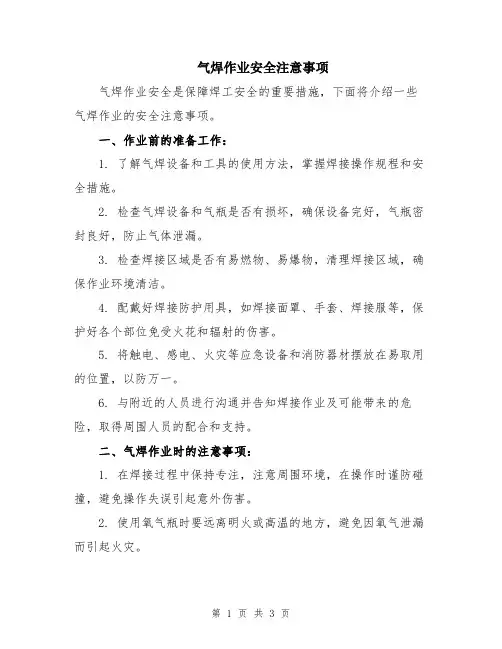 气焊作业安全注意事项

气焊作业安全是保障焊工安全的重要措施，下面将介绍一些气焊作业的安全注意事项。

一、作业前的准备工作：

1. 了解气焊设备和工具的使用方法，掌握焊接操作规程和安全措施。

2. 检查气焊设备和气瓶是否有损坏，确保设备完好，气瓶密封良好，防止气体泄漏。

3. 检查焊接区域是否有易燃物、易爆物，清理焊接区域，确保作业环境清洁。

4. 配戴好焊接防护用具，如焊接面罩、手套、焊接服等，保护好各个部位免受火花和辐射的伤害。

5. 将触电、感电、火灾等应急设备和消防器材摆放在易取用的位置，以防万一。

6. 与附近的人员进行沟通并告知焊接作业及可能带来的危险，取得周围人员的配合和支持。

二、气焊作业时的注意事项：

1. 在焊接过程中保持专注，注意周围环境，在操作时谨防碰撞，避免操作失误引起意外伤害。

2. 使用氧气瓶时要远离明火或高温的地方，避免因氧气泄漏而引起火灾。

第 1 页 共 3 页